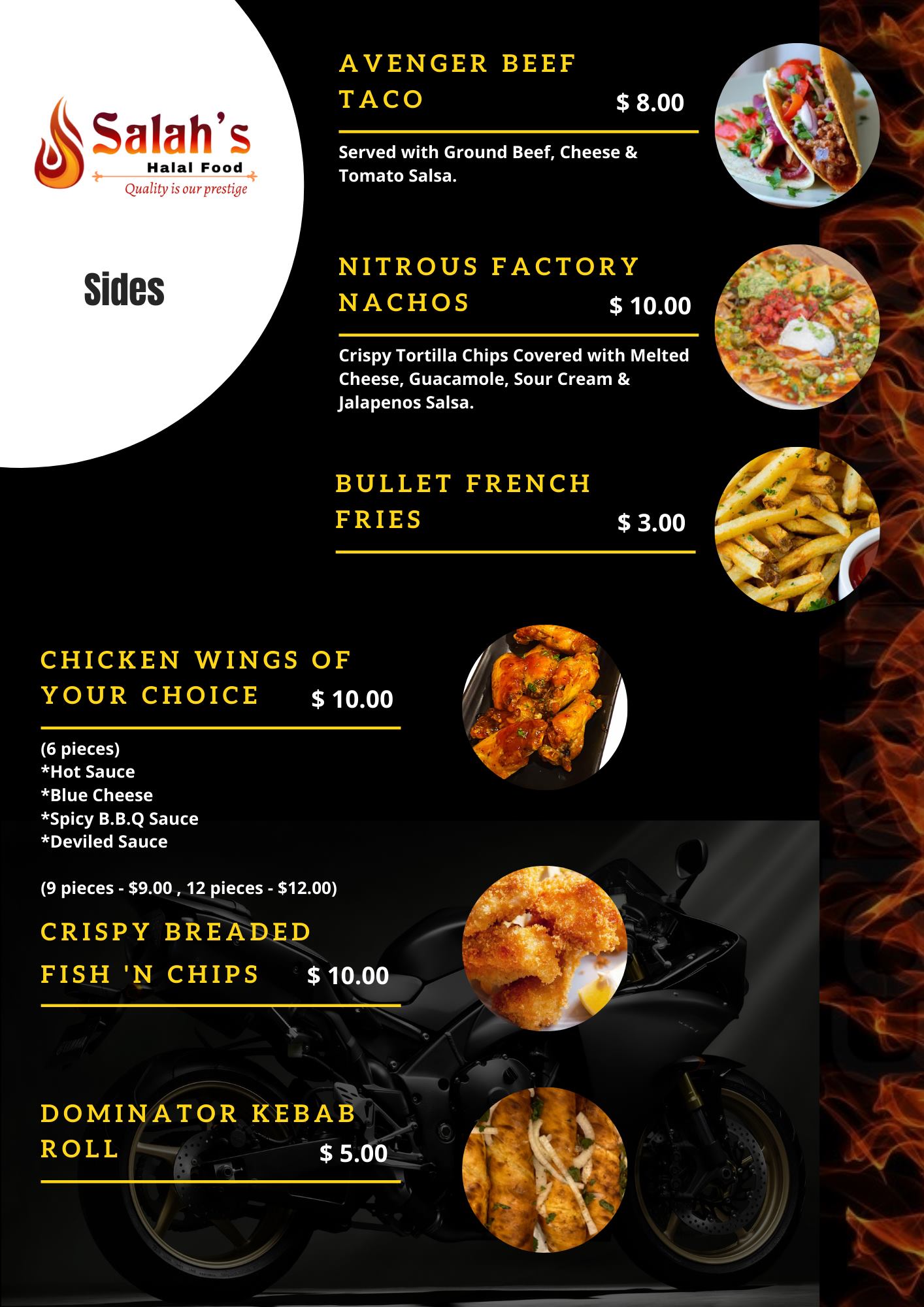 Salah's
Halal Food
Quality is our prestige

Sides

AVENGER BEEF TACO
$ 8.00

Served with Ground Beef, Cheese & Tomato Salsa.

NITROUS FACTORY NACHOS
$ 10.00

Crispy Tortilla Chips Covered with Melted Cheese, Guacamole, Sour Cream & Jalapenos Salsa.

BULLET FRENCH FRIES
$ 3.00

CHICKEN WINGS OF YOUR CHOICE
$ 10.00

(6 pieces)
*Hot Sauce
*Blue Cheese
*Spicy B.B.Q Sauce
*Deviled Sauce

(9 pieces - $9.00 , 12 pieces - $12.00)

CRISPY BREADED FISH 'N CHIPS
$ 10.00

DOMINATOR KEBAB ROLL
$ 5.00